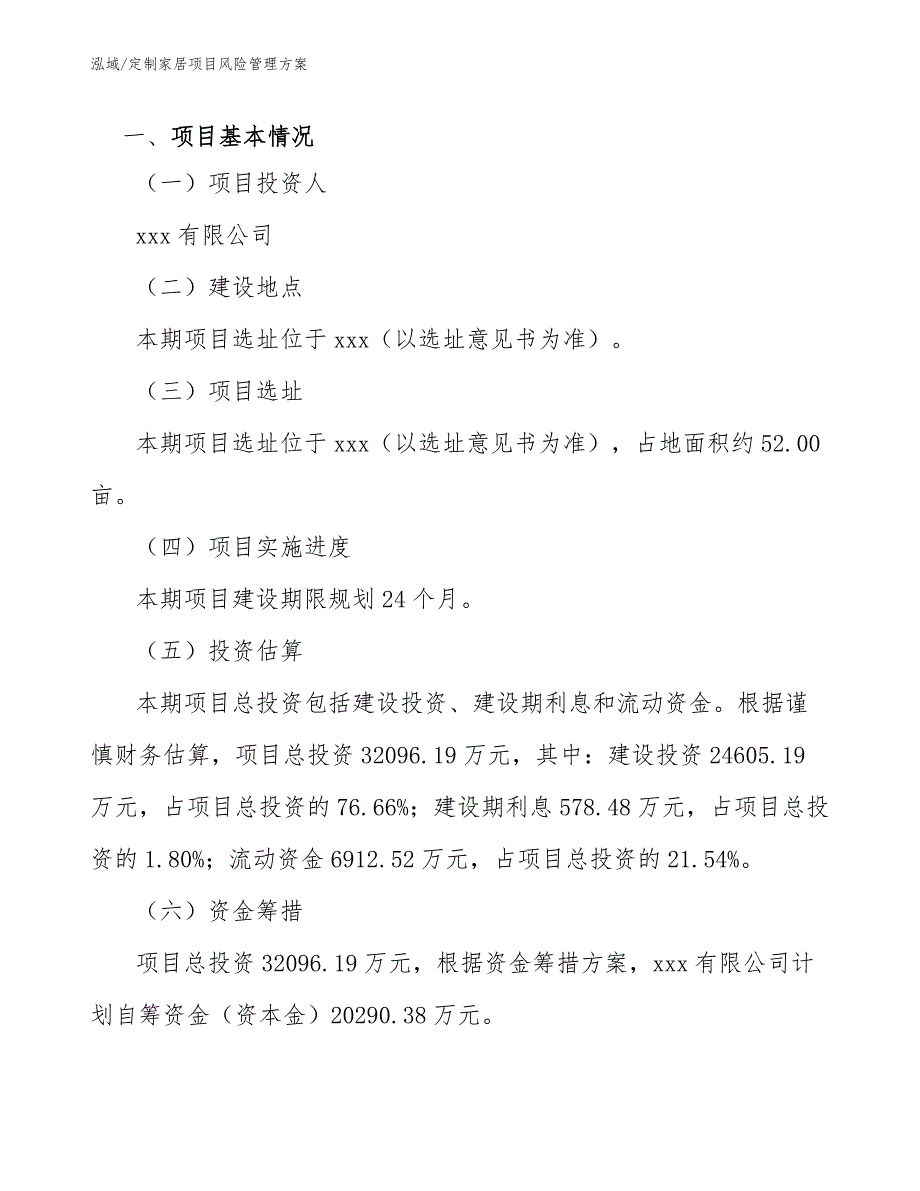 泓域/定制家居项目风险管理方案

一、项目基本情况

（一）项目投资人

xxx 有限公司

（二）建设地点

本期项目选址位于 xxx（以选址意见书为准）。

（三）项目选址

本期项目选址位于 xxx（以选址意见书为准），占地面积约 52.00 亩。

（四）项目实施进度

本期项目建设期限规划 24 个月。

（五）投资估算

本期项目总投资包括建设投资、建设期利息和流动资金。根据谨慎财务估算，项目总投资 32096.19 万元，其中：建设投资 24605.19 万元，占项目总投资的 76.66%；建设期利息 578.48 万元，占项目总投资的 1.80%；流动资金 6912.52 万元，占项目总投资的 21.54%。

（六）资金筹措

项目总投资 32096.19 万元，根据资金筹措方案，xxx 有限公司计划自筹资金（资本金）20290.38 万元。